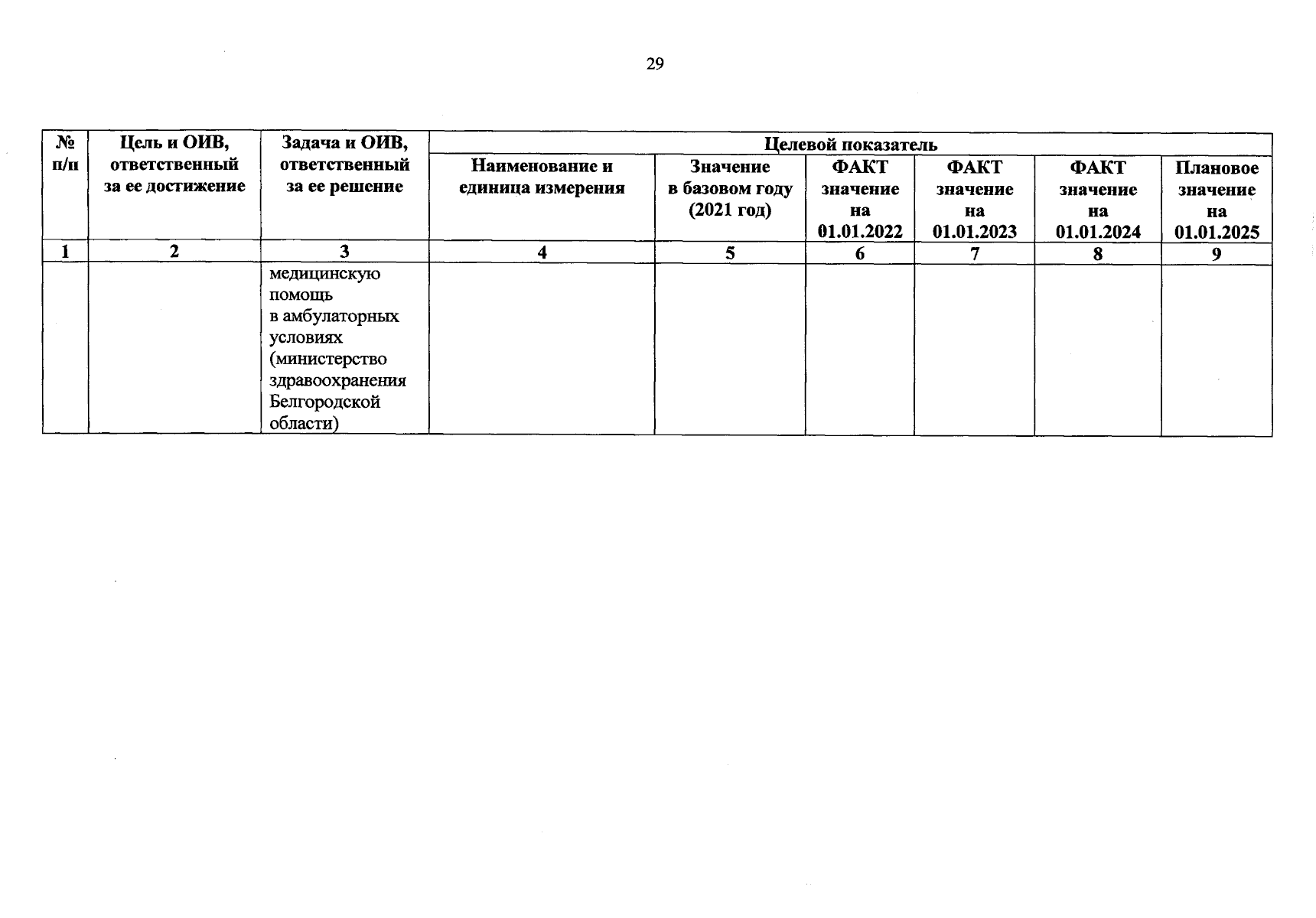 29

| № п/п | Цель и ОИВ, ответственный за ее достижение | Задача и ОИВ, ответственный за ее решение | Целевой показатель | | | | | |
|---|---|---|---|---|---|---|---|---|
| | | | Наименование и единица измерения | Значение в базовом году (2021 год) | ФАКТ значение на 01.01.2022 | ФАКТ значение на 01.01.2023 | ФАКТ значение на 01.01.2024 | Плановое значение на 01.01.2025 |
| 1 | 2 | 3 | 4 | 5 | 6 | 7 | 8 | 9 |
| | | медицинскую помощь в амбулаторных условиях (министерство здравоохранения Белгородской области) | | | | | | |